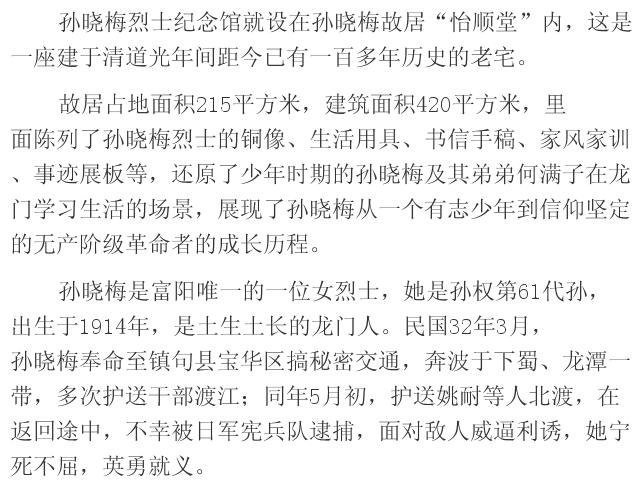 孙晓梅烈士纪念馆就设在孙晓梅故居“怡顺堂”内，这是一座建于清道光年间距今已有一百多年历史的老宅。

故居占地面积215平方米，建筑面积420平方米，里面陈列了孙晓梅烈士的铜像、生活用具、书信手稿、家风家训、事迹展板等，还原了少年时期的孙晓梅及其弟弟何满子在龙门学习生活的场景，展现了孙晓梅从一个有志少年到信仰坚定的无产阶级革命者的成长历程。

孙晓梅是富阳唯一的一位女烈士，她是孙权第61代孙，出生于1914年，是土生土长的龙门人。民国32年3月，孙晓梅奉命至镇句县宝华区搞秘密交通，奔波于下蜀、龙潭一带，多次护送干部渡江；同年5月初，护送姚耐等人北渡，在返回途中，不幸被日军宪兵队逮捕，面对敌人威逼利诱，她宁死不屈，英勇就义。